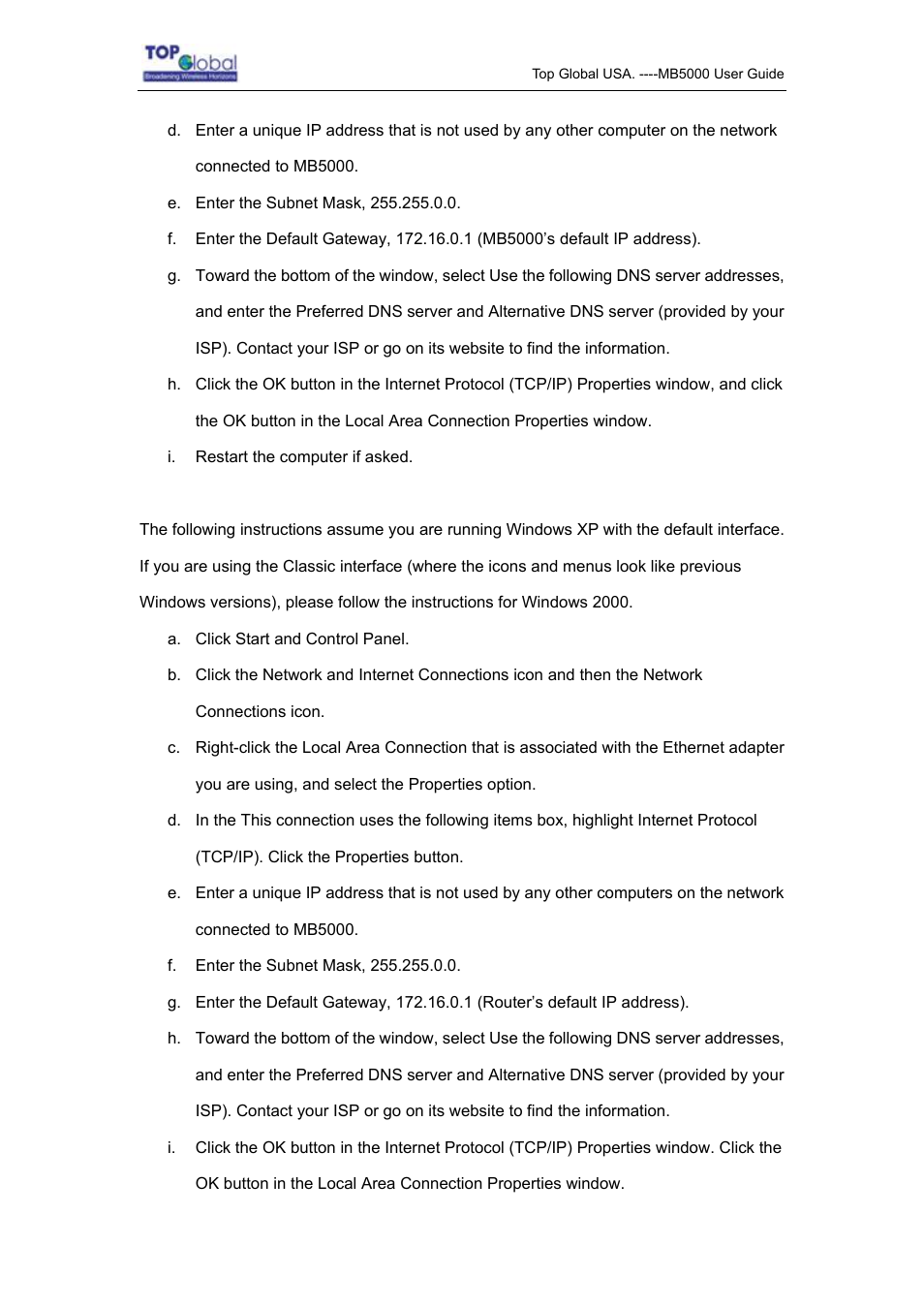 TOP Global
Broadening Wireless Horizons

Top Global USA. ----MB5000 User Guide

d. Enter a unique IP address that is not used by any other computer on the network connected to MB5000.

e. Enter the Subnet Mask, 255.255.0.0.

f. Enter the Default Gateway, 172.16.0.1 (MB5000’s default IP address).

g. Toward the bottom of the window, select Use the following DNS server addresses, and enter the Preferred DNS server and Alternative DNS server (provided by your ISP). Contact your ISP or go on its website to find the information.

h. Click the OK button in the Internet Protocol (TCP/IP) Properties window, and click the OK button in the Local Area Connection Properties window.

i. Restart the computer if asked.

The following instructions assume you are running Windows XP with the default interface. If you are using the Classic interface (where the icons and menus look like previous Windows versions), please follow the instructions for Windows 2000.

a. Click Start and Control Panel.

b. Click the Network and Internet Connections icon and then the Network Connections icon.

c. Right-click the Local Area Connection that is associated with the Ethernet adapter you are using, and select the Properties option.

d. In the This connection uses the following items box, highlight Internet Protocol (TCP/IP). Click the Properties button.

e. Enter a unique IP address that is not used by any other computers on the network connected to MB5000.

f. Enter the Subnet Mask, 255.255.0.0.

g. Enter the Default Gateway, 172.16.0.1 (Router’s default IP address).

h. Toward the bottom of the window, select Use the following DNS server addresses, and enter the Preferred DNS server and Alternative DNS server (provided by your ISP). Contact your ISP or go on its website to find the information.

i. Click the OK button in the Internet Protocol (TCP/IP) Properties window. Click the OK button in the Local Area Connection Properties window.